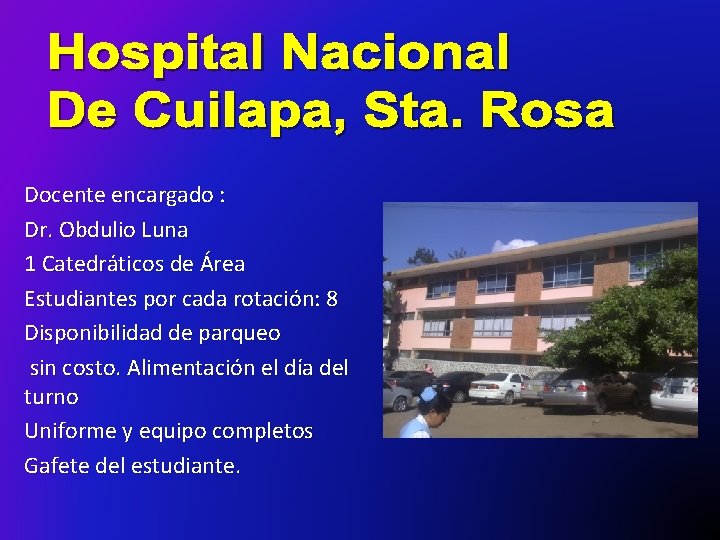 Hospital Nacional De Cuilapa, Sta. Rosa

Docente encargado :

Dr. Obdulio Luna

1 Catedráticos de Área

Estudiantes por cada rotación: 8

Disponibilidad de parqueo

sin costo. Alimentación el día del turno

Uniforme y equipo completos

Gafete del estudiante.